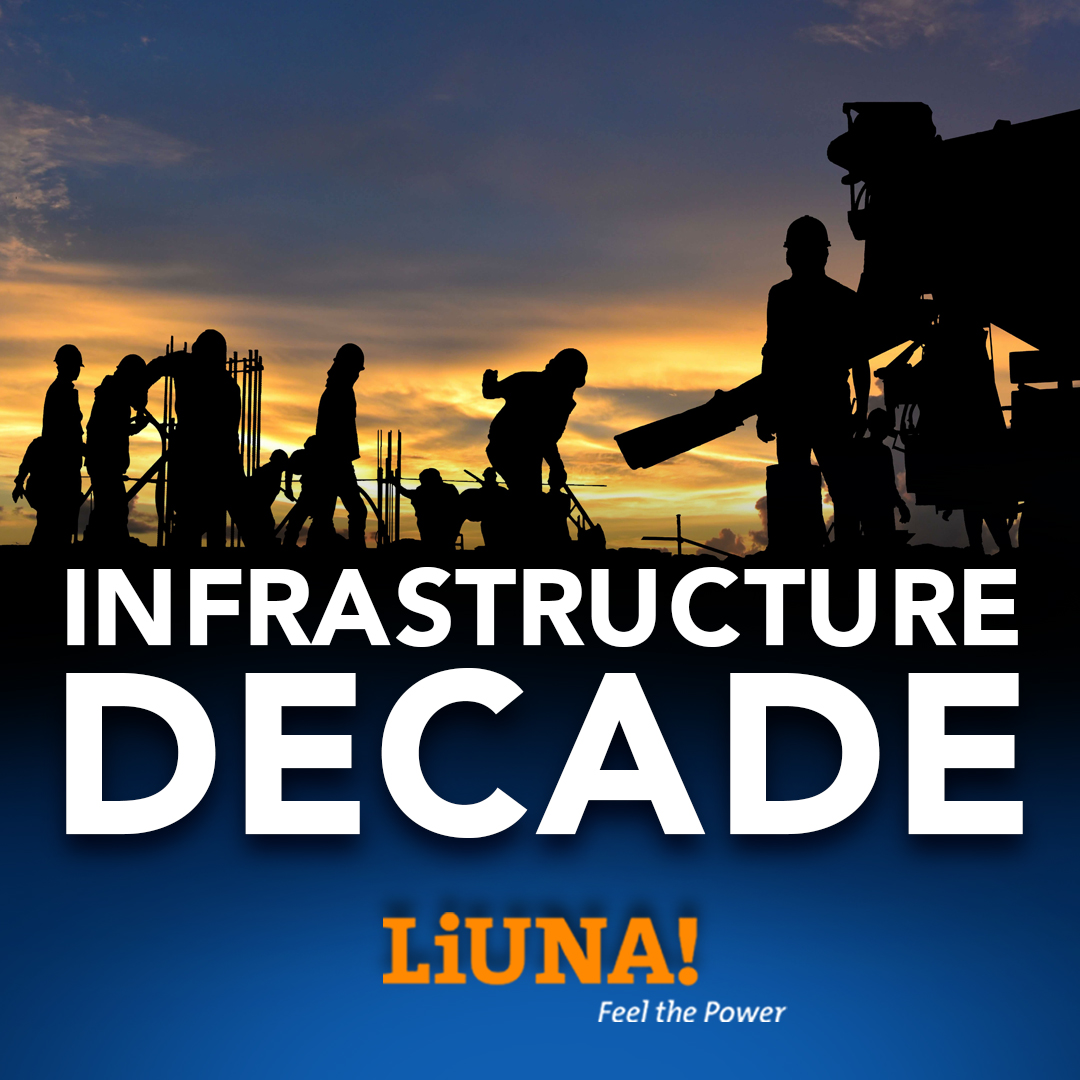 INFRASTRUCTURE DECADE

LiUNA!
Feel the Power